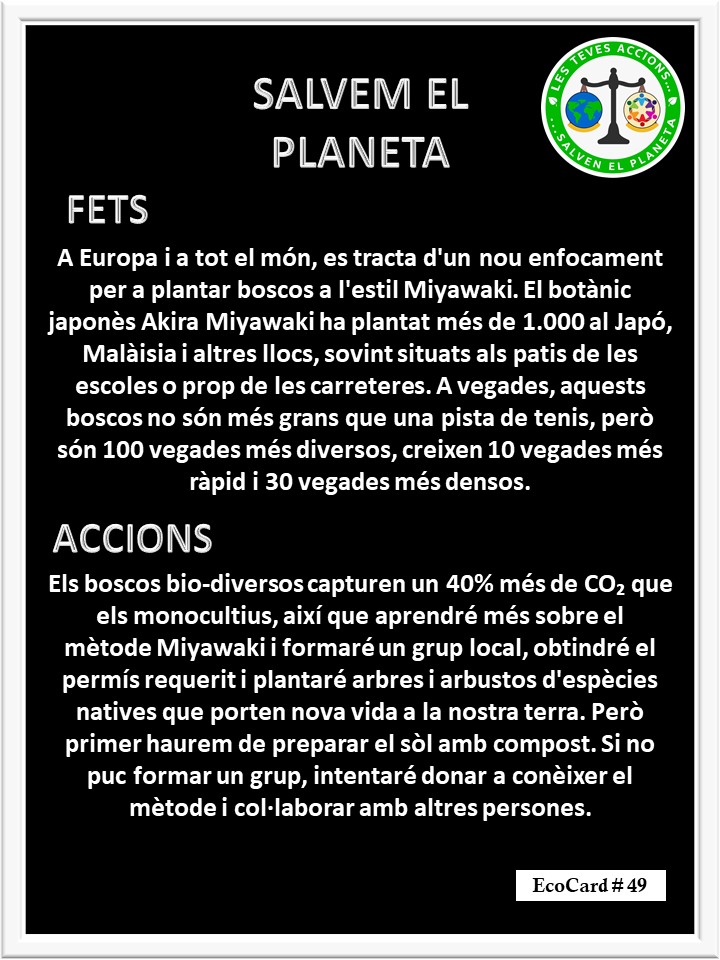 SALVEM EL PLANETA

LES TEVES ACCIONS... ...SALVEN EL PLANETA

FETS

A Europa i a tot el món, es tracta d'un nou enfocament per a plantar boscos a l'estil Miyawaki. El botànic japonès Akira Miyawaki ha plantat més de 1.000 al Japó, Malàisia i altres llocs, sovint situats als patis de les escoles o prop de les carreteres. A vegades, aquests boscos no són més grans que una pista de tenis, però són 100 vegades més diversos, creixen 10 vegades més ràpid i 30 vegades més densos.

ACCIONS

Els boscos bio-diversos capturen un 40% més de $CO_2$ que els monocultius, així que aprendré més sobre el mètode Miyawaki i formaré un grup local, obtindré el permís requerit i plantaré arbres i arbustos d'espècies natives que porten nova vida a la nostra terra. Però primer haurem de preparar el sòl amb compost. Si no puc formar un grup, intentaré donar a conèixer el mètode i col·laborar amb altres persones.

EcoCard # 49